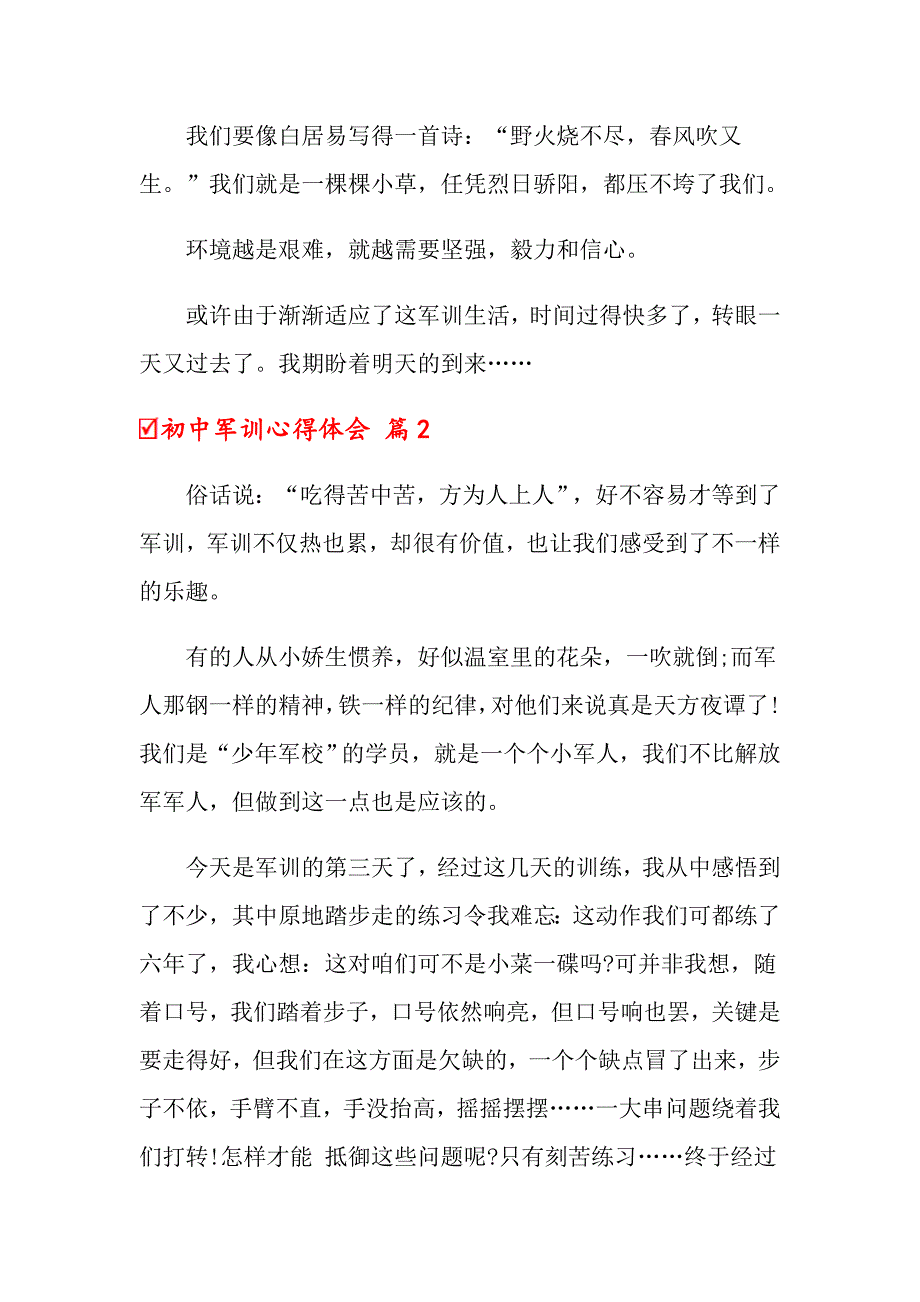 我们要像白居易写得一首诗：“野火烧不尽，春风吹又生。”我们就是一棵棵小草，任凭烈日骄阳，都压不垮了我们。

环境越是艰难，就越需要坚强，毅力和信心。

或许由于渐渐适应了这军训生活，时间过得快多了，转眼一天又过去了。我期盼着明天的到来……

☑初中军训心得体会 篇2

俗话说：“吃得苦中苦，方为人上人”，好不容易才等到了军训，军训不仅热也累，却很有价值，也让我们感受到了不一样的乐趣。

有的人从小娇生惯养，好似温室里的花朵，一吹就倒;而军人那钢一样的精神，铁一样的纪律，对他们来说真是天方夜谭了!我们是“少年军校”的学员，就是一个个小军人，我们不比解放军军人，但做到这一点也是应该的。

今天是军训的第三天了，经过这几天的训练，我从中感悟到了不少，其中原地踏步走的练习令我难忘:这动作我们可都练了六年了，我心想：这对咱们可不是小菜一碟吗?可并非我想，随着口号，我们踏着步子，口号依然响亮，但口号响也罢，关键是要走得好，但我们在这方面是欠缺的，一个个缺点冒了出来，步子不依，手臂不直，手没抬高，摇摇摆摆……一大串问题绕着我们打转!怎样才能 抵御这些问题呢?只有刻苦练习……终于经过